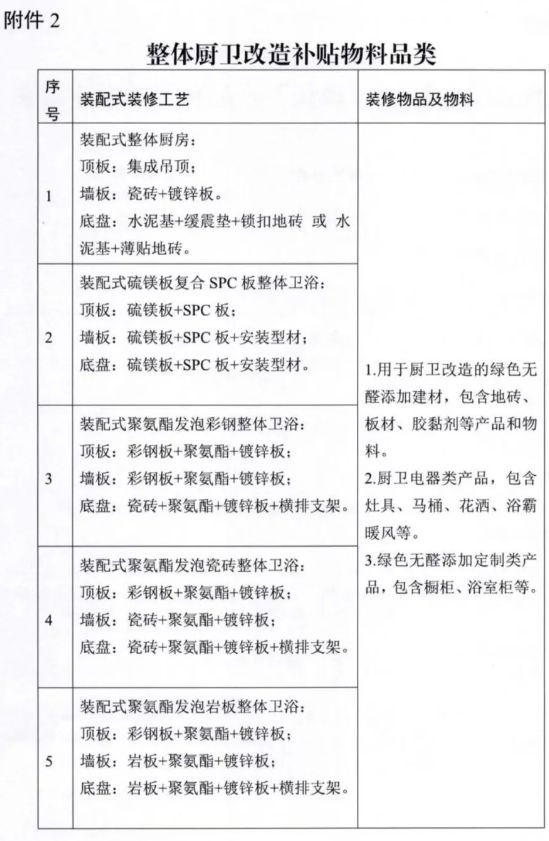 附件 2

整体厨卫改造补贴物料品类

| 序号 | 装配式装修工艺 | 装修物品及物料 |
|---|---|---|
| 1 | 装配式整体厨房：<br>顶板：集成吊顶；<br>墙板：瓷砖+镀锌板。<br>底盘：水泥基+缓震垫+锁扣地砖 或 水泥基+薄贴地砖。 | 1.用于厨卫改造的绿色无醛添加建材，包含地砖、板材、胶黏剂等产品和物料。<br>2.厨卫电器类产品，包含灶具、马桶、花洒、浴霸暖风等。<br>3.绿色无醛添加定制类产品，包含橱柜、浴室柜等。 |
| 2 | 装配式硫镁板复合 SPC 板整体卫浴：<br>顶板：硫镁板+SPC 板；<br>墙板：硫镁板+SPC 板+安装型材；<br>底盘：硫镁板+SPC 板+安装型材。 | |
| 3 | 装配式聚氨酯发泡彩钢整体卫浴：<br>顶板：彩钢板+聚氨酯+镀锌板；<br>墙板：彩钢板+聚氨酯+镀锌板；<br>底盘：瓷砖+聚氨酯+镀锌板+横排支架。 | |
| 4 | 装配式聚氨酯发泡瓷砖整体卫浴：<br>顶板：彩钢板+聚氨酯+镀锌板；<br>墙板：瓷砖+聚氨酯+镀锌板；<br>底盘：瓷砖+聚氨酯+镀锌板+横排支架。 | |
| 5 | 装配式聚氨酯发泡岩板整体卫浴：<br>顶板：彩钢板+聚氨酯+镀锌板；<br>墙板：岩板+聚氨酯+镀锌板；<br>底盘：岩板+聚氨酯+镀锌板+横排支架。 | |